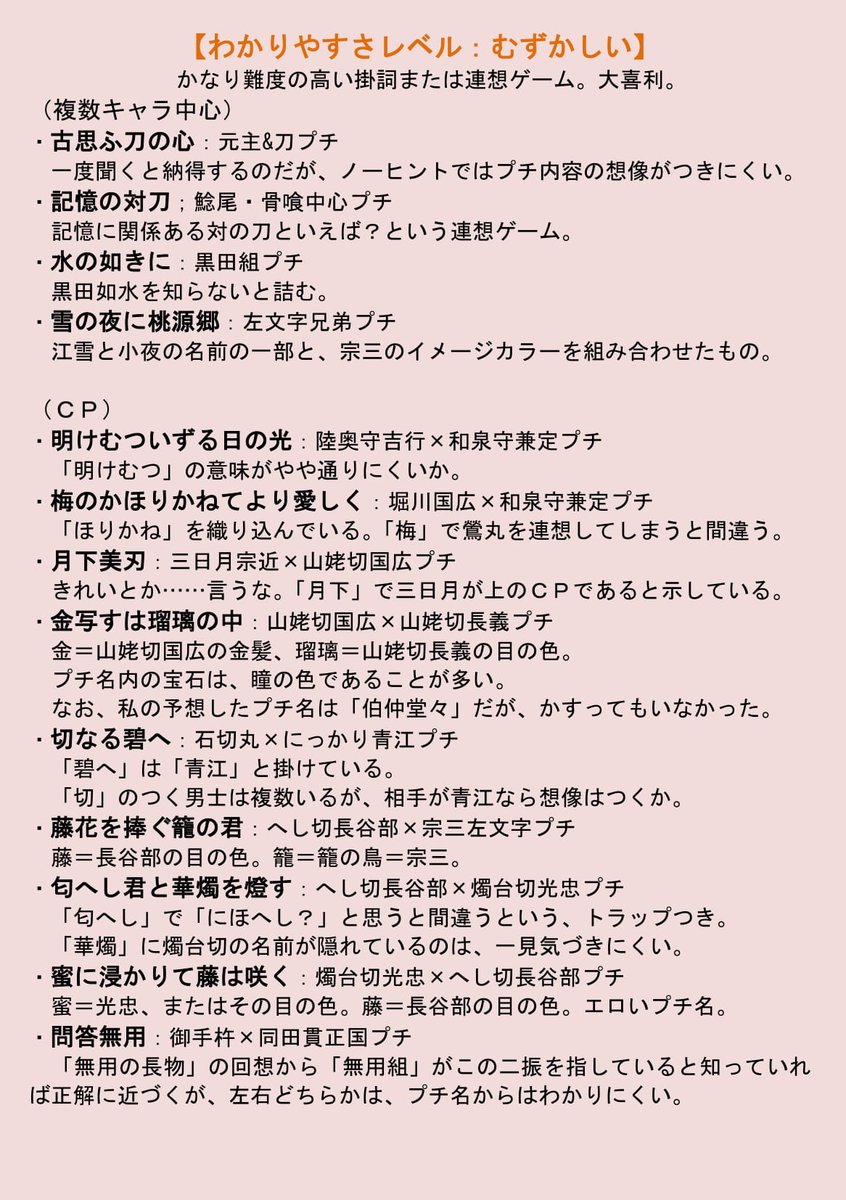 【わかりやすさレベル：むずかしい】
かなり難度の高い掛詞または連想ゲーム。大喜利。

（複数キャラ中心）
・古思ふ刀の心：元主&刀プチ
一度聞くと納得するのだが、ノーヒントではプチ内容の想像がつきにくい。
・記憶の対刀；鯰尾・骨喰中心プチ
記憶に関係ある対の刀といえば？という連想ゲーム。
・水の如きに：黒田組プチ
黒田如水を知らないと詰む。
・雪の夜に桃源郷：左文字兄弟プチ
江雪と小夜の名前の一部と、宗三のイメージカラーを組み合わせたもの。

（ＣＰ）
・明けむついずる日の光：陸奥守吉行×和泉守兼定プチ
「明けむつ」の意味がやや通りにくいか。
・梅のかほりかねてより愛しく：堀川国広×和泉守兼定プチ
「ほりかね」を織り込んでいる。「梅」で鶯丸を連想してしまうと間違う。
・月下美刃：三日月宗近×山姥切国広プチ
きれいとか……言うな。「月下」で三日月が上のＣＰであると示している。
・金写すは瑠璃の中：山姥切国広×山姥切長義プチ
金＝山姥切国広の金髪、瑠璃＝山姥切長義の目の色。
プチ名内の宝石は、瞳の色であることが多い。
なお、私の予想したプチ名は「伯仲堂々」だが、かすってもいなかった。
・切なる碧へ：石切丸×にっかり青江プチ
「碧へ」は「青江」と掛けている。
「切」のつく男士は複数いるが、相手が青江なら想像はつくか。
・藤花を捧ぐ籠の君：へし切長谷部×宗三左文字プチ
藤＝長谷部の目の色。籠＝籠の鳥＝宗三。
・匂へし君と華燭を燈す：へし切長谷部×燭台切光忠プチ
「匂へし」で「にほへし？」と思うと間違うという、トラップつき。
「華燭」に燭台切の名前が隠れているのは、一見気づきにくい。
・蜜に浸かりて藤は咲く：燭台切光忠×へし切長谷部プチ
蜜＝光忠、またはその目の色。藤＝長谷部の目の色。エロいプチ名。
・問答無用：御手杵×同田貫正国プチ
「無用の長物」の回想から「無用組」がこの二振を指していると知っていれば正解に近づくが、左右どちらかは、プチ名からはわかりにくい。